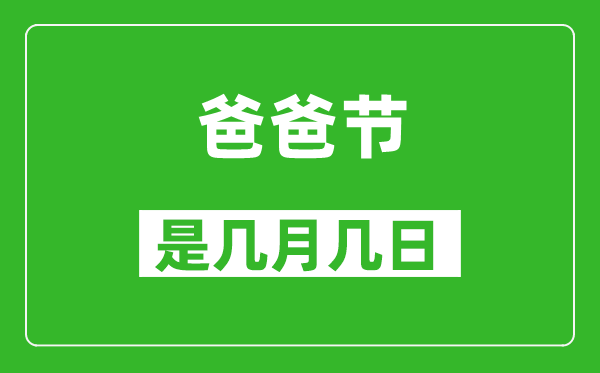 爸爸节

是几月几日